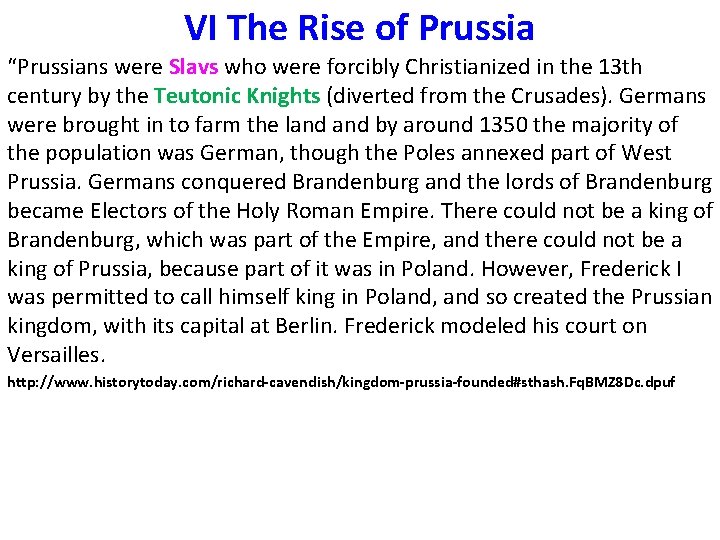 VI The Rise of Prussia

"Prussians were Slavs who were forcibly Christianized in the 13th century by the Teutonic Knights (diverted from the Crusades). Germans were brought in to farm the land and by around 1350 the majority of the population was German, though the Poles annexed part of West Prussia. Germans conquered Brandenburg and the lords of Brandenburg became Electors of the Holy Roman Empire. There could not be a king of Brandenburg, which was part of the Empire, and there could not be a king of Prussia, because part of it was in Poland. However, Frederick I was permitted to call himself king in Poland, and so created the Prussian kingdom, with its capital at Berlin. Frederick modeled his court on Versailles.

http://www.historytoday.com/richard-cavendish/kingdom-prussia-founded#sthash.FqBMZ8Dc.dpuf